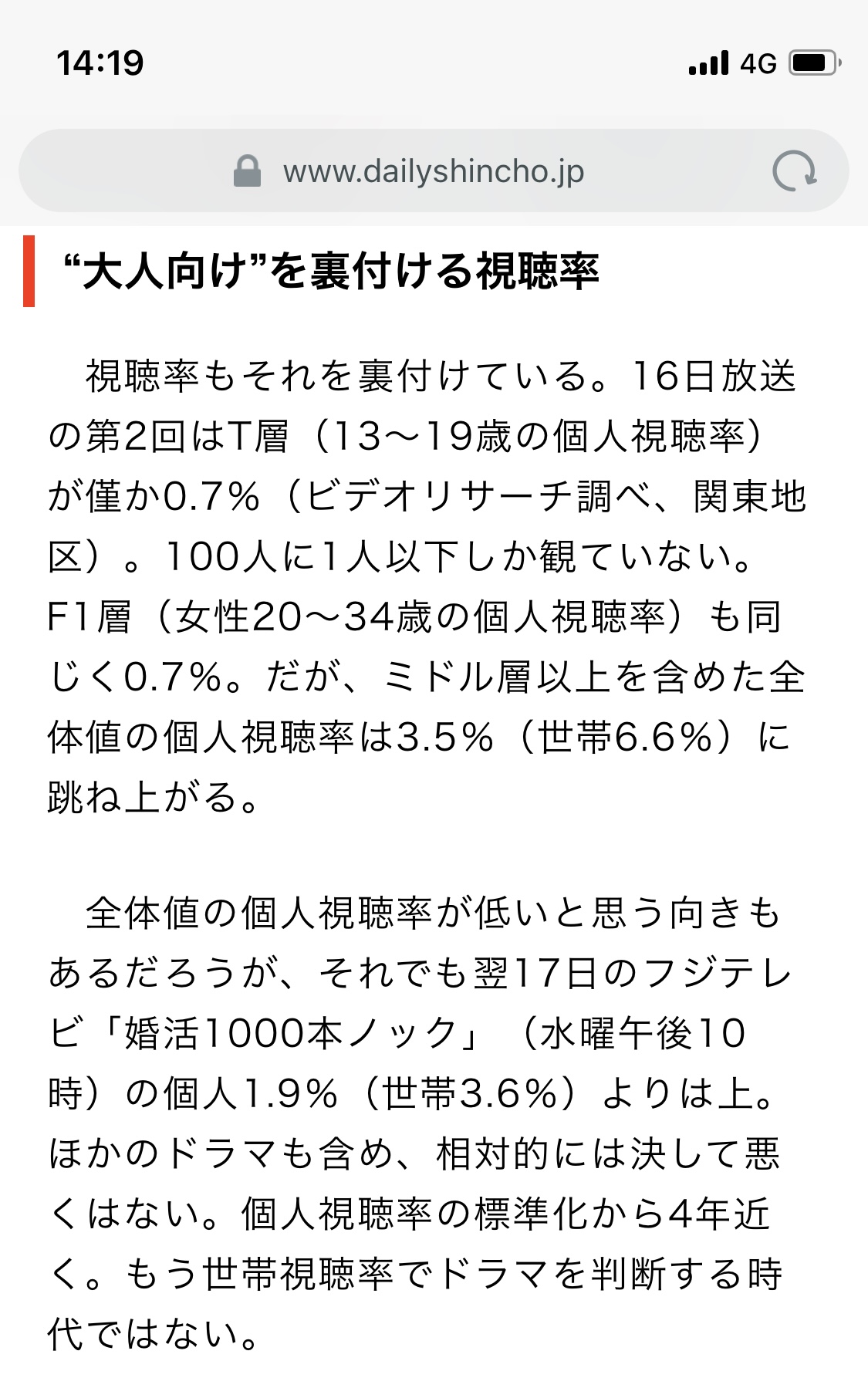 14:19

4G

www.dailyshincho.jp

“大人向け”を裏付ける視聴率

視聴率もそれを裏付けている。16日放送の第2回はT層（13～19歳の個人視聴率）が僅か0.7%（ビデオリサーチ調べ、関東地区）。100人に1人以下しか観ていない。F1層（女性20～34歳の個人視聴率）も同じく0.7%。だが、ミドル層以上を含めた全体値の個人視聴率は3.5%（世帯6.6%）に跳ね上がる。

全体値の個人視聴率が低いと思う向きもあるだろうが、それでも翌17日のフジテレビ「婚活1000本ノック」（水曜午後10時）の個人1.9%（世帯3.6%）よりは上。ほかのドラマも含め、相対的には決して悪くはない。個人視聴率の標準化から4年近く。もう世帯視聴率でドラマを判断する時代ではない。